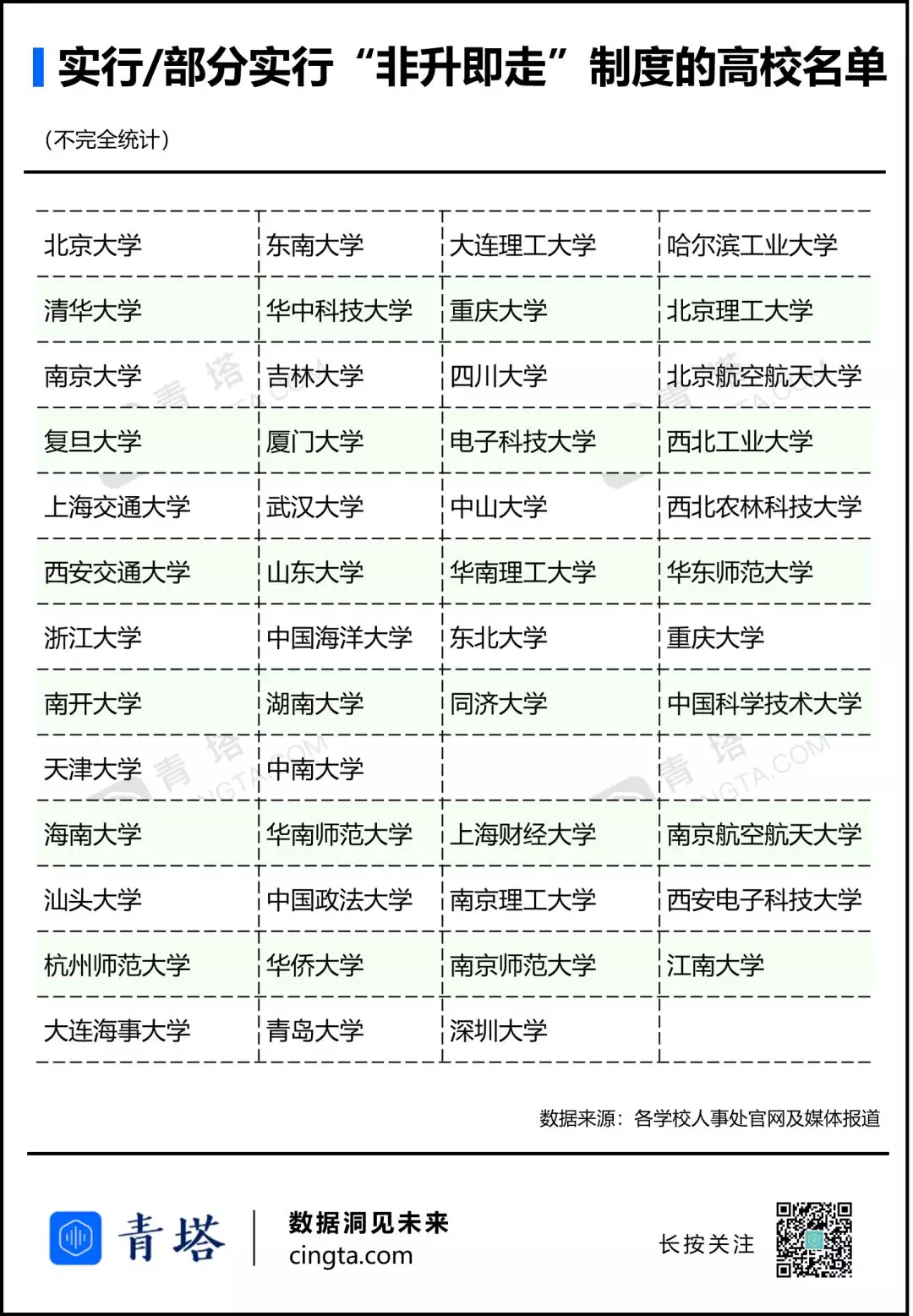 实行/部分实行“非升即走”制度的高校名单

(不完全统计)

| 北京大学 | 东南大学 | 大连理工大学 | 哈尔滨工业大学 |
|---|---|---|---|
| 清华大学 | 华中科技大学 | 重庆大学 | 北京理工大学 |
| 南京大学 | 吉林大学 | 四川大学 | 北京航空航天大学 |
| 复旦大学 | 厦门大学 | 电子科技大学 | 西北工业大学 |
| 上海交通大学 | 武汉大学 | 中山大学 | 西北农林科技大学 |
| 西安交通大学 | 山东大学 | 华南理工大学 | 华东师范大学 |
| 浙江大学 | 中国海洋大学 | 东北大学 | 重庆大学 |
| 南开大学 | 湖南大学 | 同济大学 | 中国科学技术大学 |
| 天津大学 | 中南大学 | | |
| 海南大学 | 华南师范大学 | 上海财经大学 | 南京航空航天大学 |
| 汕头大学 | 中国政法大学 | 南京理工大学 | 西安电子科技大学 |
| 杭州师范大学 | 华侨大学 | 南京师范大学 | 江南大学 |
| 大连海事大学 | 青岛大学 | 深圳大学 | |

数据来源：各学校人事处官网及媒体报道

青塔

数据洞见未来
cingta.com

长按关注

青塔 CINGTA.COM